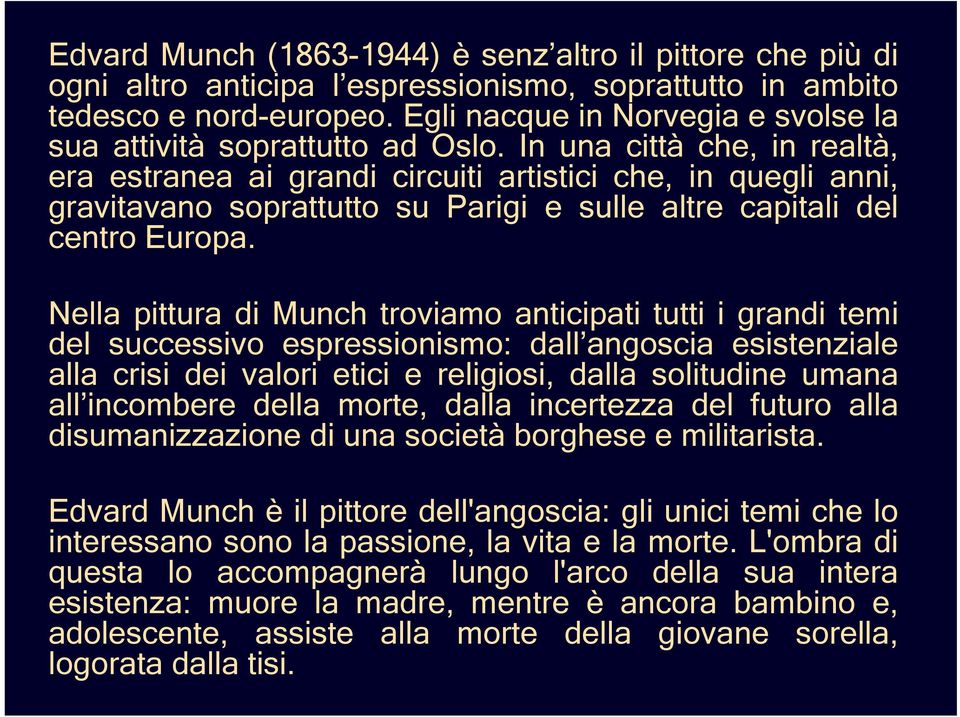 Edvard Munch (1863-1944) è senz’altro il pittore che più di ogni altro anticipa l’espressionismo, soprattutto in ambito tedesco e nord-europeo. Egli nacque in Norvegia e svolse la sua attività soprattutto ad Oslo. In una città che, in realtà, era estranea ai grandi circuiti artistici che, in quegli anni, gravitavano soprattutto su Parigi e sulle altre capitali del centro Europa.

Nella pittura di Munch troviamo anticipati tutti i grandi temi del successivo espressionismo: dall’angoscia esistenziale alla crisi dei valori etici e religiosi, dalla solitudine umana all’incombere della morte, dalla incertezza del futuro alla disumanizzazione di una società borghese e militarista.

Edvard Munch è il pittore dell'angoscia: gli unici temi che lo interessano sono la passione, la vita e la morte. L'ombra di questa lo accompagnerà lungo l'arco della sua intera esistenza: muore la madre, mentre è ancora bambino e, adolescente, assiste alla morte della giovane sorella, logorata dalla tisi.